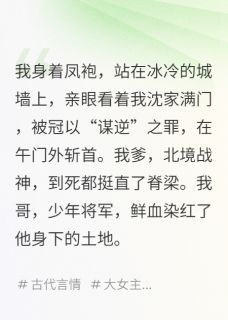 我身着凤袍，站在冰冷的城墙上，亲眼看着我沈家满门，被冠以“谋逆”之罪，在午门外斩首。我爹，北境战神，到死都挺直了脊梁。我哥，少年将军，鲜血染红了他身下的土地。

# 古代言情 # 大女主...